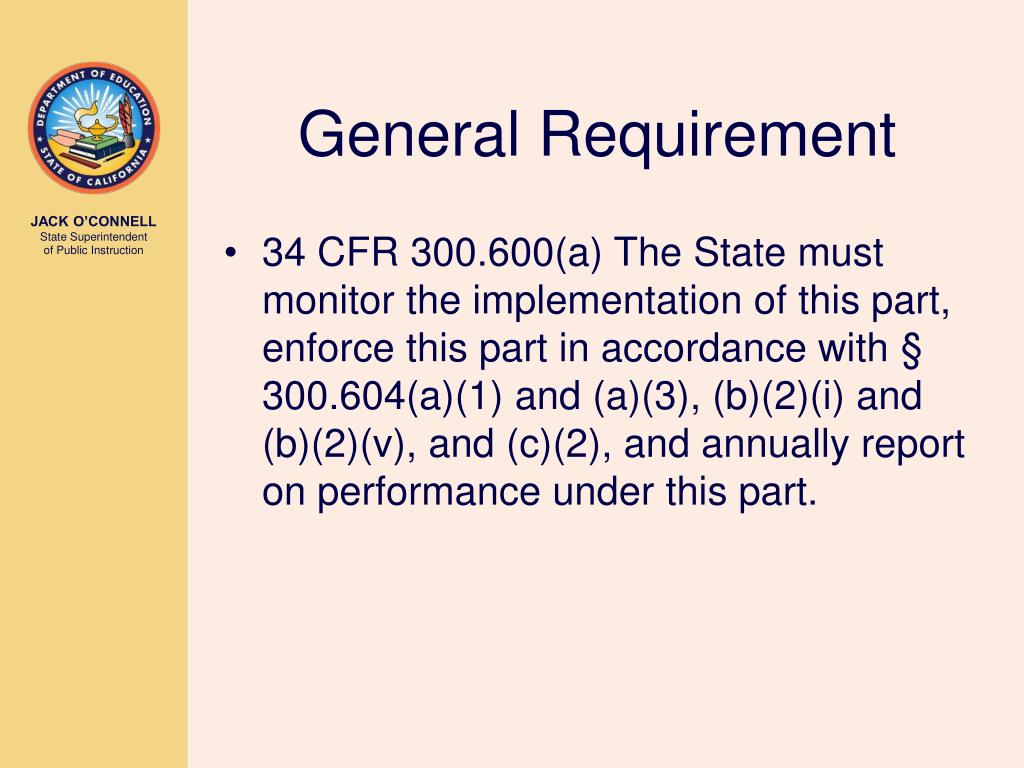 DEPARTMENT OF EDUCATION
STATE OF CALIFORNIA

JACK O'CONNELL
State Superintendent
of Public Instruction

General Requirement

• 34 CFR 300.600(a) The State must monitor the implementation of this part, enforce this part in accordance with § 300.604(a)(1) and (a)(3), (b)(2)(i) and (b)(2)(v), and (c)(2), and annually report on performance under this part.